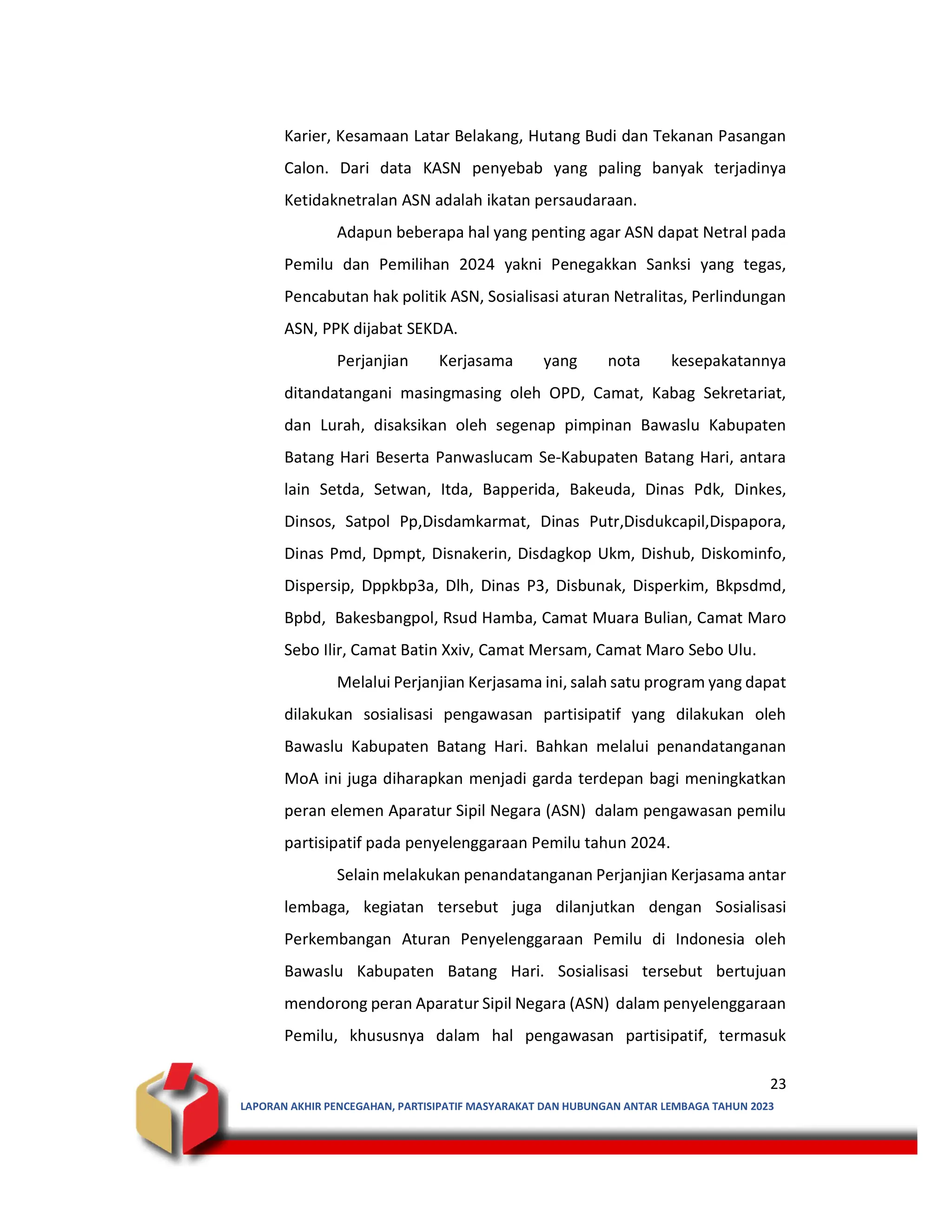 Karier, Kesamaan Latar Belakang, Hutang Budi dan Tekanan Pasangan Calon. Dari data KASN penyebab yang paling banyak terjadinya Ketidaknetralan ASN adalah ikatan persaudaraan.

Adapun beberapa hal yang penting agar ASN dapat Netral pada Pemilu dan Pemilihan 2024 yakni Penegakkan Sanksi yang tegas, Pencabutan hak politik ASN, Sosialisasi aturan Netralitas, Perlindungan ASN, PPK dijabat SEKDA.

Perjanjian Kerjasama yang nota kesepakatannya ditandatangani masingmasing oleh OPD, Camat, Kabag Sekretariat, dan Lurah, disaksikan oleh segenap pimpinan Bawaslu Kabupaten Batang Hari Beserta Panwaslucam Se-Kabupaten Batang Hari, antara lain Setda, Setwan, Itda, Bapperida, Bakeuda, Dinas Pdk, Dinkes, Dinsos, Satpol Pp,Disdamkarmat, Dinas Putr,Disdukcapil,Dispapora, Dinas Pmd, Dpmpt, Disnakerin, Disdagkop Ukm, Dishub, Diskominfo, Dispersip, Dppkbp3a, Dlh, Dinas P3, Disbunak, Disperkim, Bkpsdmd, Bpbd, Bakesbangpol, Rsud Hamba, Camat Muara Bulian, Camat Maro Sebo Ilir, Camat Batin Xxiv, Camat Mersam, Camat Maro Sebo Ulu.

Melalui Perjanjian Kerjasama ini, salah satu program yang dapat dilakukan sosialisasi pengawasan partisipatif yang dilakukan oleh Bawaslu Kabupaten Batang Hari. Bahkan melalui penandatanganan MoA ini juga diharapkan menjadi garda terdepan bagi meningkatkan peran elemen Aparatur Sipil Negara (ASN) dalam pengawasan pemilu partisipatif pada penyelenggaraan Pemilu tahun 2024.

Selain melakukan penandatanganan Perjanjian Kerjasama antar lembaga, kegiatan tersebut juga dilanjutkan dengan Sosialisasi Perkembangan Aturan Penyelenggaraan Pemilu di Indonesia oleh Bawaslu Kabupaten Batang Hari. Sosialisasi tersebut bertujuan mendorong peran Aparatur Sipil Negara (ASN) dalam penyelenggaraan Pemilu, khususnya dalam hal pengawasan partisipatif, termasuk

23

LAPORAN AKHIR PENCEGAHAN, PARTISIPATIF MASYARAKAT DAN HUBUNGAN ANTAR LEMBAGA TAHUN 2023